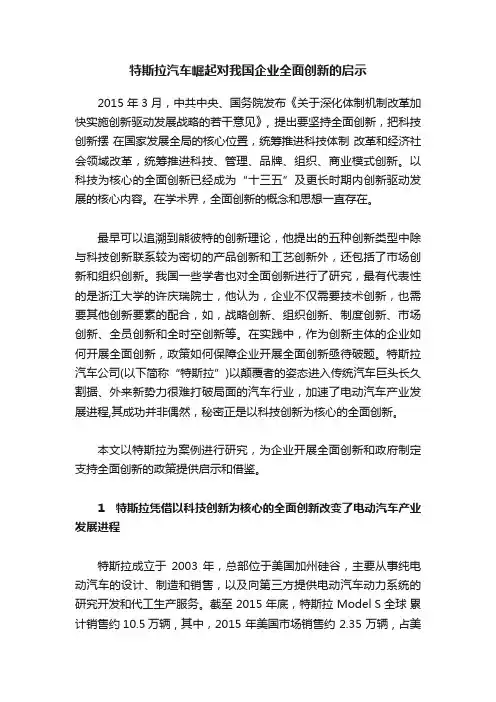 特斯拉汽车崛起对我国企业全面创新的启示

2015 年 3 月，中共中央、国务院发布《关于深化体制机制改革加快实施创新驱动发展战略的若干意见》，提出要坚持全面创新，把科技创新摆 在国家发展全局的核心位置，统筹推进科技体制 改革和经济社会领域改革，统筹推进科技、管理、品牌、组织、商业模式创新。以科技为核心的全面创新已经成为“十三五”及更长时期内创新驱动发展的核心内容。在学术界，全面创新的概念和思想一直存在。

最早可以追溯到熊彼特的创新理论，他提出的五种创新类型中除与科技创新联系较为密切的产品创新和工艺创新外，还包括了市场创新和组织创新。我国一些学者也对全面创新进行了研究，最有代表性的是浙江大学的许庆瑞院士，他认为，企业不仅需要技术创新，也需要其他创新要素的配合，如，战略创新、组织创新、制度创新、市场创新、全员创新和全时空创新等。在实践中，作为创新主体的企业如何开展全面创新，政策如何保障企业开展全面创新亟待破题。特斯拉汽车公司(以下简称“特斯拉”)以颠覆者的姿态进入传统汽车巨头长久割据、外来新势力很难打破局面的汽车行业，加速了电动汽车产业发展进程,其成功并非偶然，秘密正是以科技创新为核心的全面创新。

本文以特斯拉为案例进行研究，为企业开展全面创新和政府制定支持全面创新的政策提供启示和借鉴。

1　特斯拉凭借以科技创新为核心的全面创新改变了电动汽车产业发展进程

特斯拉成立于 2003 年，总部位于美国加州硅谷，主要从事纯电动汽车的设计、制造和销售，以及向第三方提供电动汽车动力系统的研究开发和代工生产服务。截至 2015 年底，特斯拉 Model S 全球 累计销售约 10.5 万辆，其中，2015 年美国市场销售约 2.35 万辆，占美